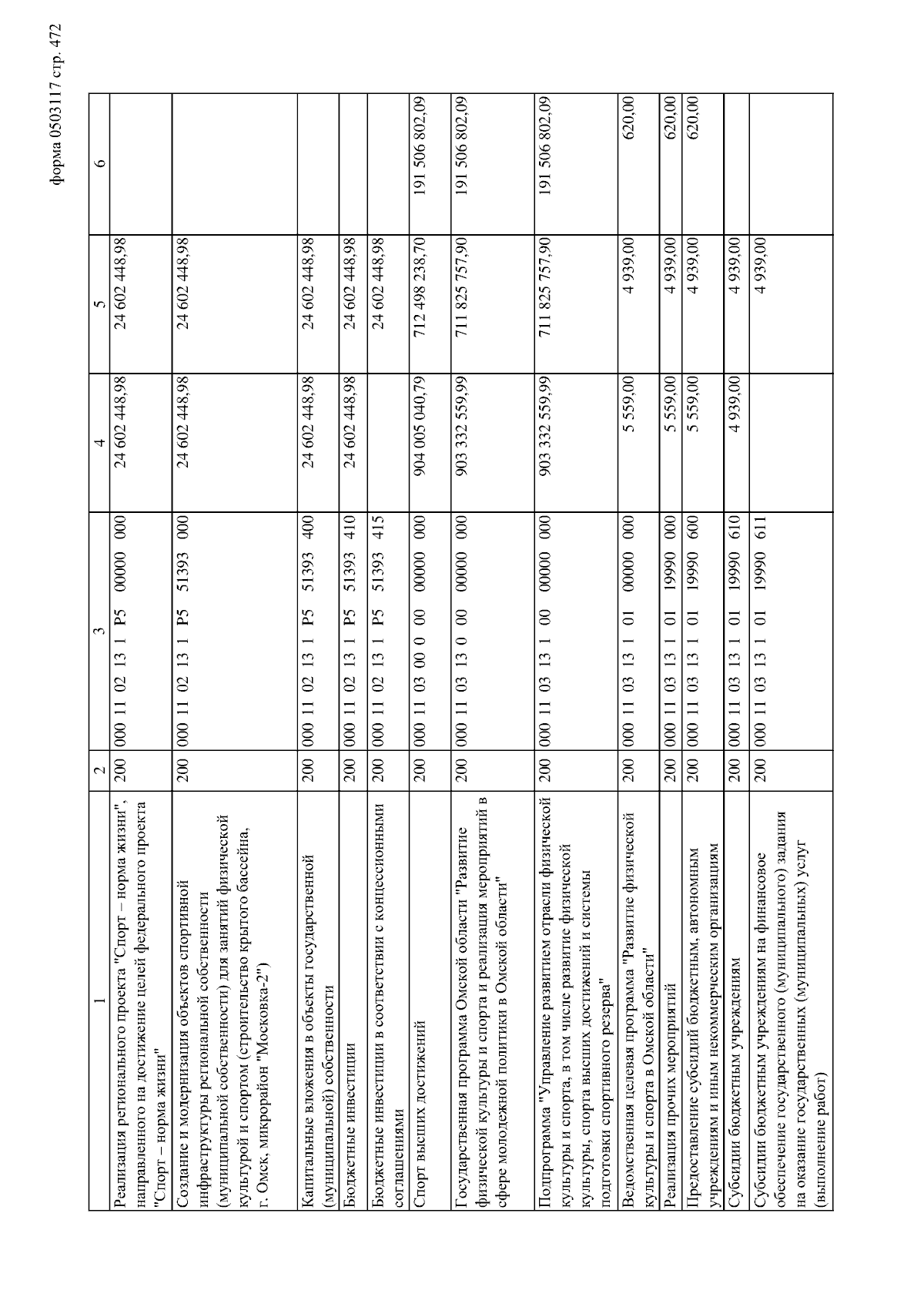 форма 0503117 стр. 472

| 1 | 2 | 3 | 4 | 5 | 6 |
|---|---|---|---|---|---|
| Реализация регионального проекта "Спорт – норма жизни", направленного на достижение целей федерального проекта "Спорт – норма жизни" | 200 | 000 11 02 13 1 P5 00000 000 | 24 602 448,98 | 24 602 448,98 | |
| Создание и модернизация объектов спортивной инфраструктуры региональной собственности (муниципальной собственности) для занятий физической культурой и спортом (строительство крытого бассейна, г. Омск, микрорайон "Московка-2") | 200 | 000 11 02 13 1 P5 51393 000 | 24 602 448,98 | 24 602 448,98 | |
| Капитальные вложения в объекты государственной (муниципальной) собственности | 200 | 000 11 02 13 1 P5 51393 400 | 24 602 448,98 | 24 602 448,98 | |
| Бюджетные инвестиции | 200 | 000 11 02 13 1 P5 51393 410 | 24 602 448,98 | 24 602 448,98 | |
| Бюджетные инвестиции в соответствии с концессионными соглашениями | 200 | 000 11 02 13 1 P5 51393 415 | | 24 602 448,98 | |
| Спорт высших достижений | 200 | 000 11 03 00 0 00 00000 000 | 904 005 040,79 | 712 498 238,70 | 191 506 802,09 |
| Государственная программа Омской области "Развитие физической культуры и спорта и реализация мероприятий в сфере молодежной политики в Омской области" | 200 | 000 11 03 13 0 00 00000 000 | 903 332 559,99 | 711 825 757,90 | 191 506 802,09 |
| Подпрограмма "Управление развитием отрасли физической культуры и спорта, в том числе развитие физической культуры, спорта высших достижений и системы подготовки спортивного резерва" | 200 | 000 11 03 13 1 00 00000 000 | 903 332 559,99 | 711 825 757,90 | 191 506 802,09 |
| Ведомственная целевая программа "Развитие физической культуры и спорта в Омской области" | 200 | 000 11 03 13 1 01 00000 000 | 5 559,00 | 4 939,00 | 620,00 |
| Реализация прочих мероприятий | 200 | 000 11 03 13 1 01 19990 000 | 5 559,00 | 4 939,00 | 620,00 |
| Предоставление субсидий бюджетным, автономным учреждениям и иным некоммерческим организациям | 200 | 000 11 03 13 1 01 19990 600 | 5 559,00 | 4 939,00 | 620,00 |
| Субсидии бюджетным учреждениям | 200 | 000 11 03 13 1 01 19990 610 | 4 939,00 | 4 939,00 | |
| Субсидии бюджетным учреждениям на финансовое обеспечение государственного (муниципального) задания на оказание государственных (муниципальных) услуг (выполнение работ) | 200 | 000 11 03 13 1 01 19990 611 | | 4 939,00 | |